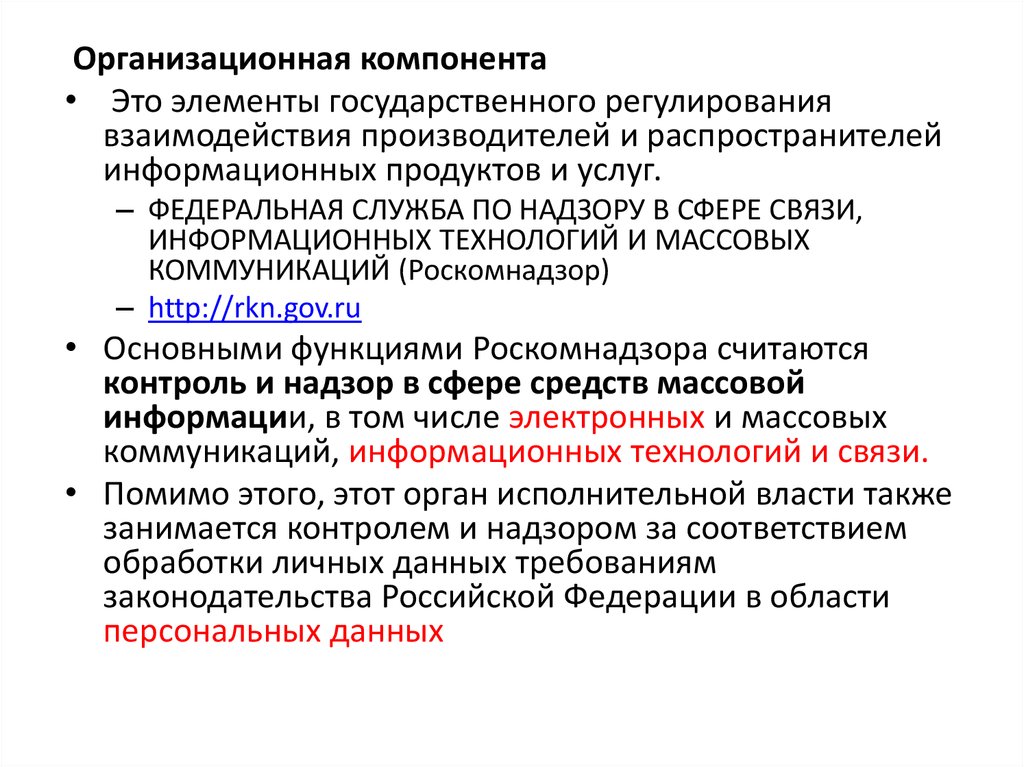 Организационная компонента

• Это элементы государственного регулирования взаимодействия производителей и распространителей информационных продуктов и услуг.

– ФЕДЕРАЛЬНАЯ СЛУЖБА ПО НАДЗОРУ В СФЕРЕ СВЯЗИ, ИНФОРМАЦИОННЫХ ТЕХНОЛОГИЙ И МАССОВЫХ КОММУНИКАЦИЙ (Роскомнадзор)

– http://rkn.gov.ru

• Основными функциями Роскомнадзора считаются контроль и надзор в сфере средств массовой информации, в том числе электронных и массовых коммуникаций, информационных технологий и связи.

• Помимо этого, этот орган исполнительной власти также занимается контролем и надзором за соответствием обработки личных данных требованиям законодательства Российской Федерации в области персональных данных